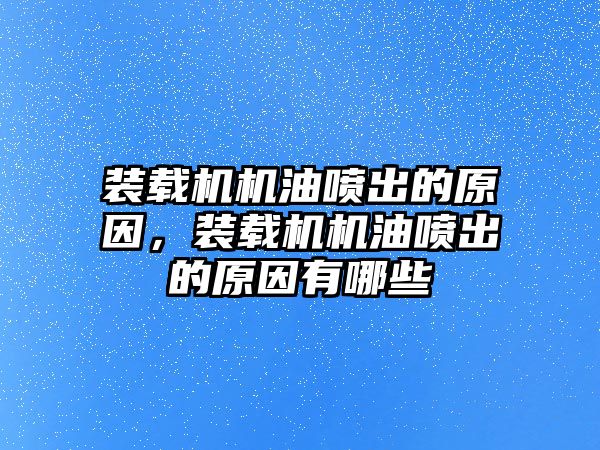 装载机机油喷出的原因，装载机机油喷出的原因有哪些